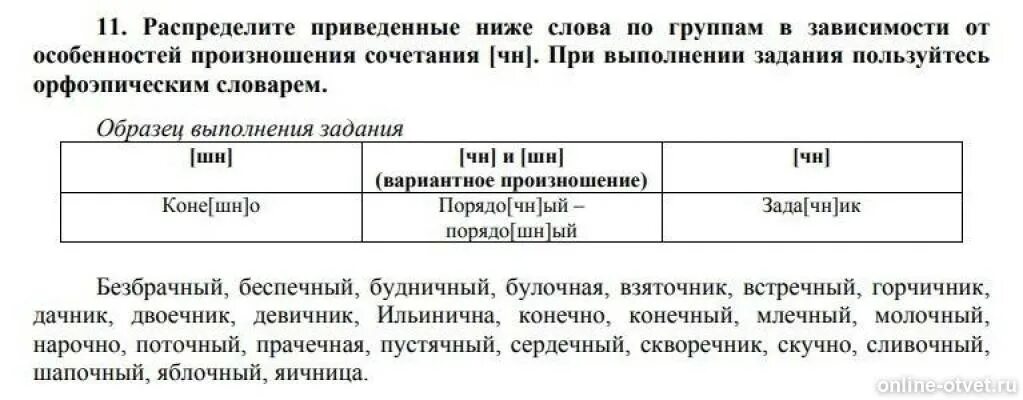 11. Распределите приведенные ниже слова по группам в зависимости от особенностей произношения сочетания [чн]. При выполнении задания пользуйтесь орфоэпическим словарем.

Образец выполнения задания

| [шн] | [чн] и [шн] (вариантное произношение) | [чн] |
|---|---|---|
| Коне[шн]о | Порядо[чн]ый – порядо[шн]ый | Зада[чн]ик |

Безбрачный, беспечный, будничный, булочная, взяточник, встречный, горчичник, дачник, двоечник, девичник, Ильинична, конечно, конечный, млечный, молочный, нарочно, поточный, прачечная, пустячный, сердечный, скворечник, скучно, сливочный, шапочный, яблочный, яичница.

online-otvet.ru